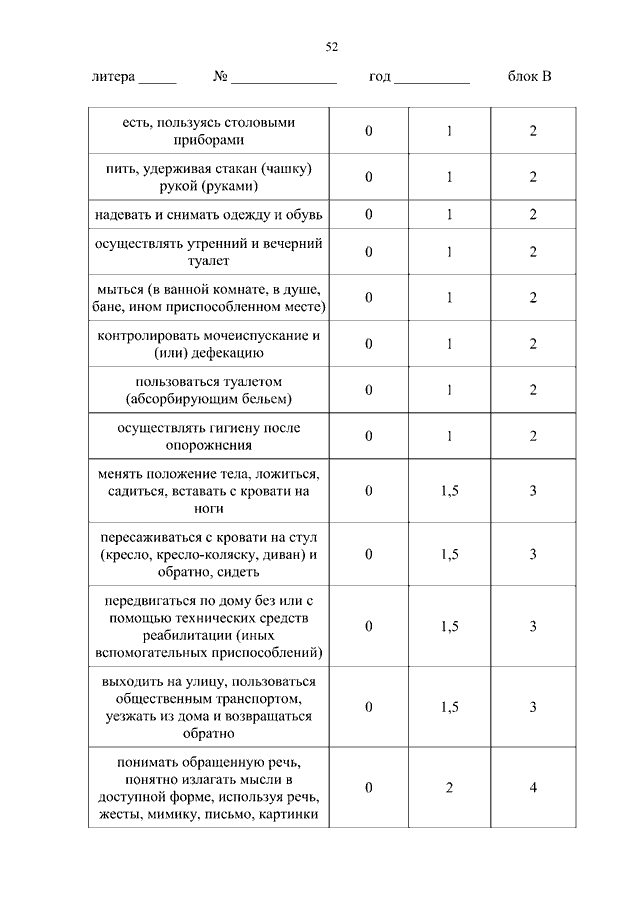 52

литера _____ № ______________ год __________ блок В

| | | | |
|---|---|---|---|
| есть, пользуясь столовыми приборами | 0 | 1 | 2 |
| пить, удерживая стакан (чашку) рукой (руками) | 0 | 1 | 2 |
| надевать и снимать одежду и обувь | 0 | 1 | 2 |
| осуществлять утренний и вечерний туалет | 0 | 1 | 2 |
| мыться (в ванной комнате, в душе, бане, ином приспособленном месте) | 0 | 1 | 2 |
| контролировать мочеиспускание и (или) дефекацию | 0 | 1 | 2 |
| пользоваться туалетом (абсорбирующим бельем) | 0 | 1 | 2 |
| осуществлять гигиену после опорожнения | 0 | 1 | 2 |
| менять положение тела, ложиться, садиться, вставать с кровати на ноги | 0 | 1,5 | 3 |
| пересаживаться с кровати на стул (кресло, кресло-коляску, диван) и обратно, сидеть | 0 | 1,5 | 3 |
| передвигаться по дому без или с помощью технических средств реабилитации (иных вспомогательных приспособлений) | 0 | 1,5 | 3 |
| выходить на улицу, пользоваться общественным транспортом, уезжать из дома и возвращаться обратно | 0 | 1,5 | 3 |
| понимать обращенную речь, понятно излагать мысли в доступной форме, используя речь, жесты, мимику, письмо, картинки | 0 | 2 | 4 |